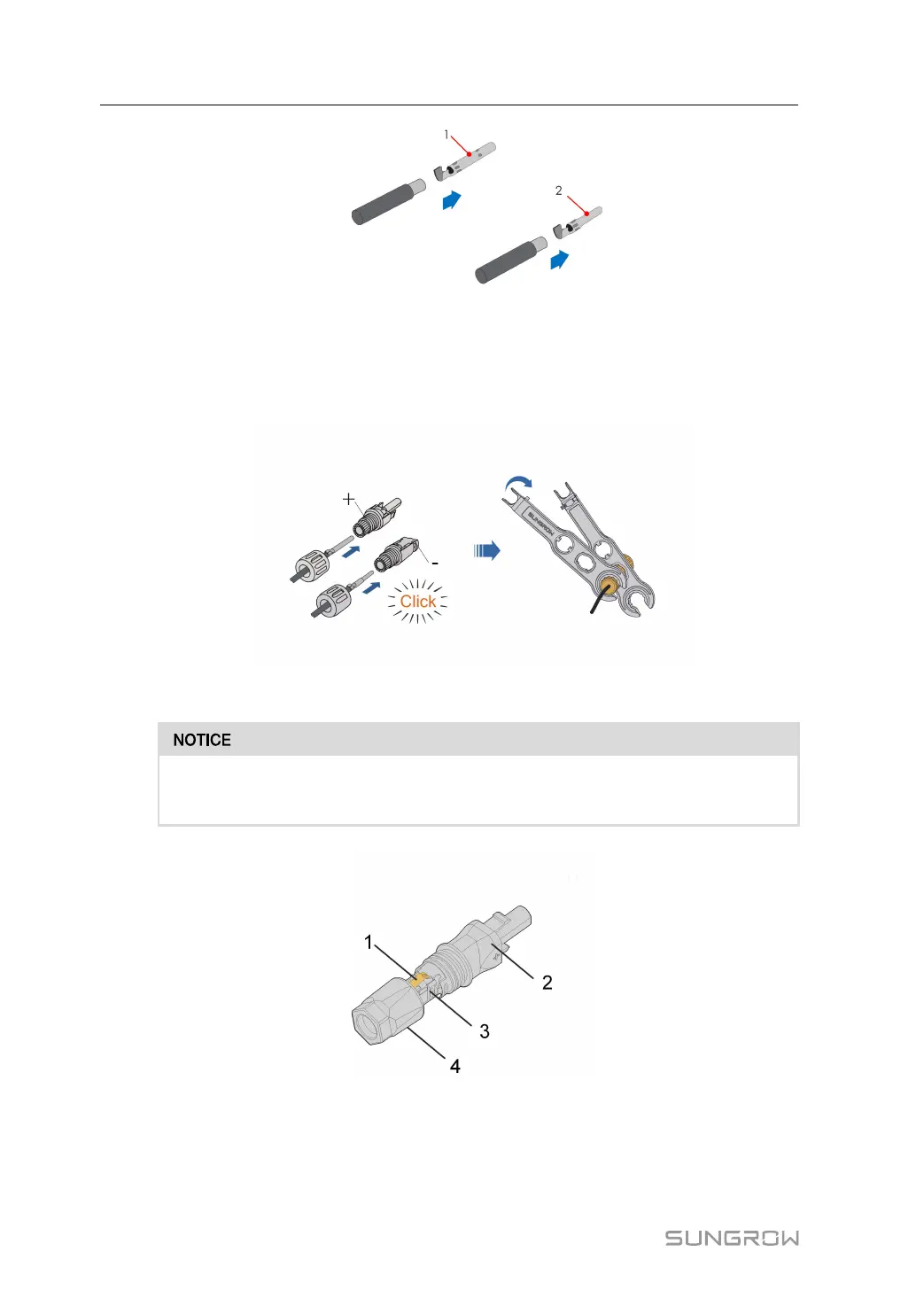 1

2

+

-

Click

SUNGROW

NOTICE

1

2

3

4

SUNGROW